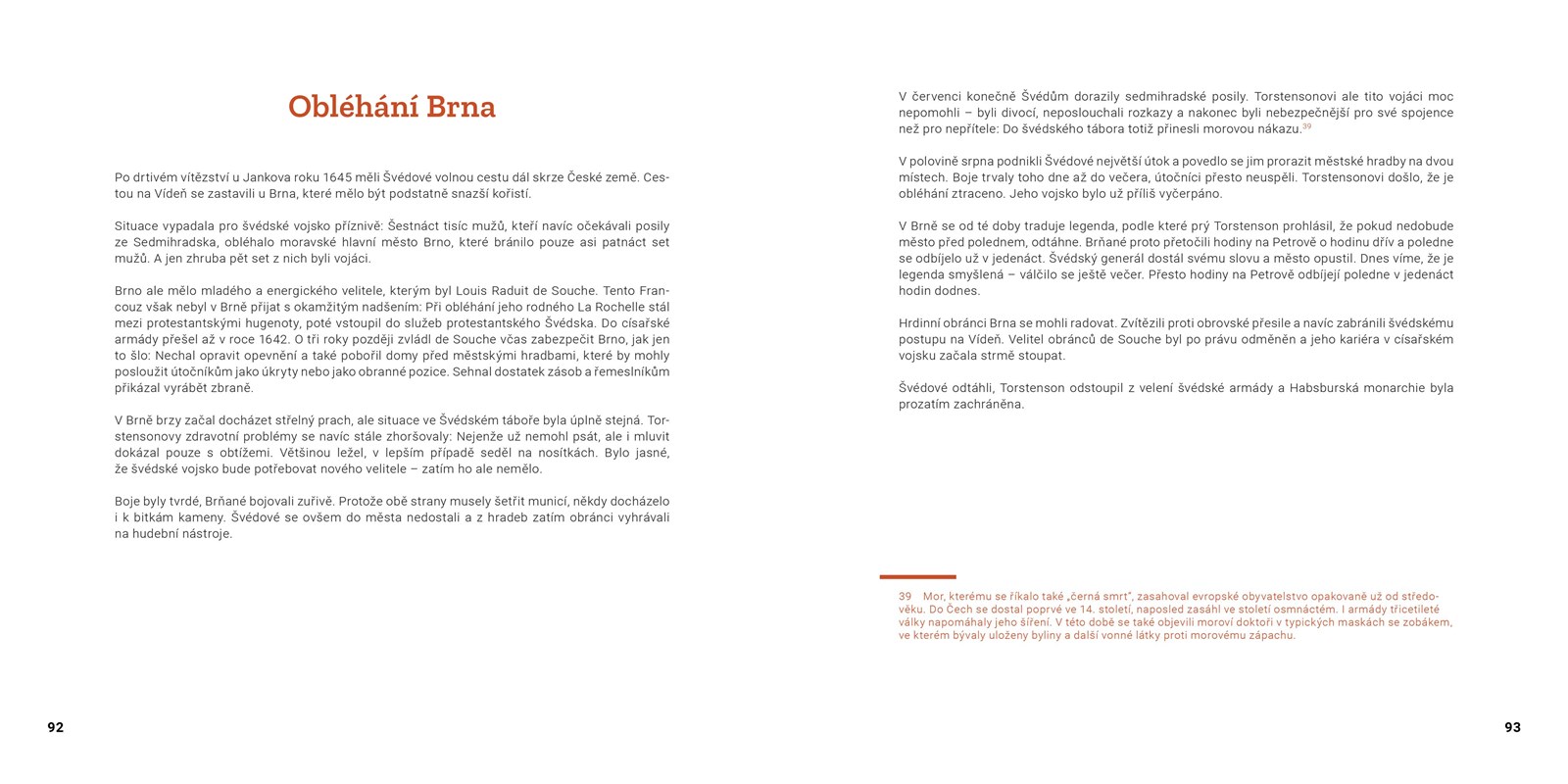 Obléhání Brna

Po drtivém vítězství u Jankova roku 1645 měli Švédové volnou cestu dál skrze České země. Cestou na Vídeň se zastavili u Brna, které mělo být podstatně snazší kořistí.

Situace vypadala pro švédské vojsko příznivě: Šestnáct tisíc mužů, kteří navíc očekávali posily ze Sedmihradska, obléhalo moravské hlavní město Brno, které bránilo pouze asi patnáct set mužů. A jen zhruba pět set z nich byli vojáci.

Brno ale mělo mladého a energického velitele, kterým byl Louis Raduit de Souche. Tento Francouz však nebyl v Brně přijat s okamžitým nadšením: Při obléhání jeho rodného La Rochelle stál mezi protestantskými hugenoty, poté vstoupil do služeb protestantského Švédska. Do císařské armády přešel až v roce 1642. O tři roky později zvládl de Souche včas zabezpečit Brno, jak jen to šlo: Nechal opravit opevnění a také pobořil domy před městskými hradbami, které by mohly posloužit útočníkům jako úkryty nebo jako obranné pozice. Sehnal dostatek zásob a řemeslníkům přikázal vyrábět zbraně.

V Brně brzy začal docházet střelný prach, ale situace ve Švédském táboře byla úplně stejná. Torstensonovy zdravotní problémy se navíc stále zhoršovaly: Nejenže už nemohl psát, ale i mluvit dokázal pouze s obtížemi. Většinou ležel, v lepším případě seděl na nosítkách. Bylo jasné, že švédské vojsko bude potřebovat nového velitele – zatím ho ale nemělo.

Boje byly tvrdé, Brňané bojovali zuřivě. Protože obě strany musely šetřit municí, někdy docházelo i k bitkám kameny. Švédové se ovšem do města nedostali a z hradeb zatím obránci vyhrávali na hudební nástroje.

92

V červenci konečně Švédům dorazily sedmihradské posily. Torstensonovi ale tito vojáci moc nepomohli – byli divocí, neposlouchali rozkazy a nakonec byli nebezpečnější pro své spojence než pro nepřítele: Do švédského tábora totiž přinesli morovou nákazu.$^{39}$

V polovině srpna podnikli Švédové největší útok a povedlo se jim prorazit městské hradby na dvou místech. Boje trvaly toho dne až do večera, útočníci přesto neuspěli. Torstensonovi došlo, že je obléhání ztraceno. Jeho vojsko bylo už příliš vyčerpáno.

V Brně se od té doby traduje legenda, podle které prý Torstenson prohlásil, že pokud nedobude město před polednem, odtáhne. Brňané proto přetočili hodiny na Petrově o hodinu dřív a poledne se odbíjelo už v jedenáct. Švédský generál dostál svému slovu a město opustil. Dnes víme, že je legenda smyšlená – válčilo se ještě večer. Přesto hodiny na Petrově odbíjejí poledne v jedenáct hodin dodnes.

Hrdinní obránci Brna se mohli radovat. Zvítězili proti obrovské přesile a navíc zabránili švédskému postupu na Vídeň. Velitel obránců de Souche byl po právu odměněn a jeho kariéra v císařském vojsku začala strmě stoupat.

Švédové odtáhli, Torstenson odstoupil z velení švédské armády a Habsburská monarchie byla prozatím zachráněna.

39 Mor, kterému se říkalo také „černá smrt", zasahoval evropské obyvatelstvo opakovaně už od středověku. Do Čech se dostal poprvé ve 14. století, naposled zasáhl ve století osmnáctém. I armády třicetileté války napomáhaly jeho šíření. V této době se také objevili moroví doktoři v typických maskách se zobákem, ve kterém bývaly uloženy byliny a další vonné látky proti morovému zápachu.

93